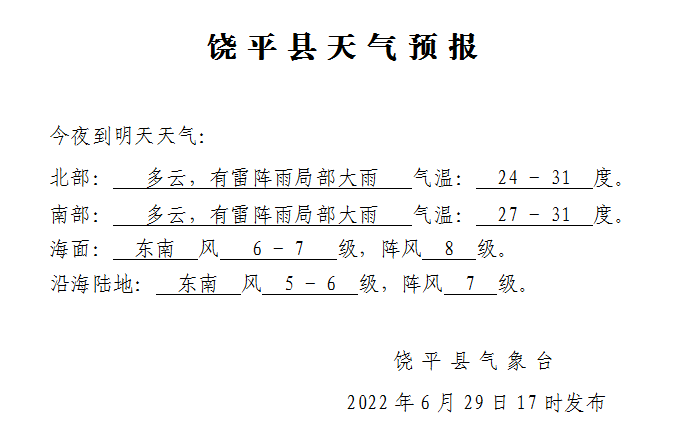 饶平县天气预报

今夜到明天天气:

北部: 多云，有雷阵雨局部大雨 气温: 24 - 31 度。

南部: 多云，有雷阵雨局部大雨 气温: 27 - 31 度。

海面: 东南 风 6 - 7 级，阵风 8 级。

沿海陆地: 东南 风 5 - 6 级，阵风 7 级。

饶平县气象台

2022 年 6 月 29 日 17 时发布